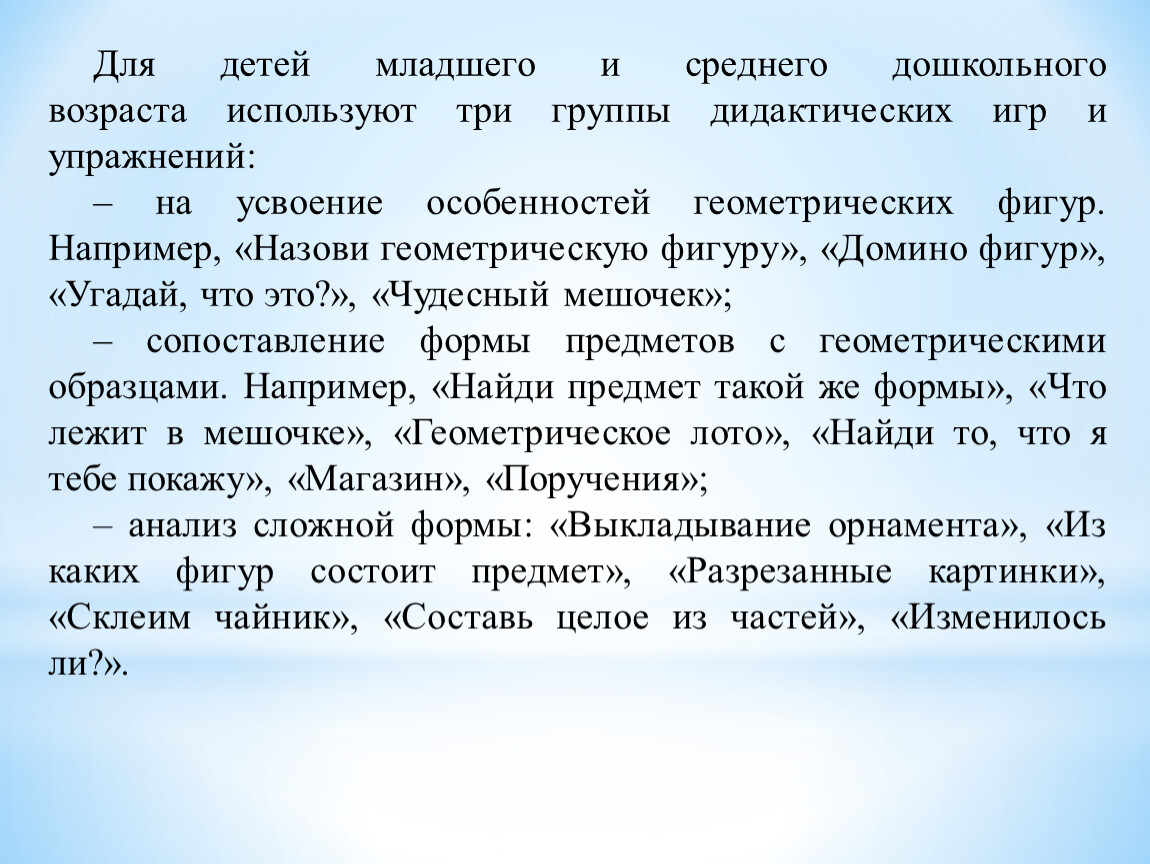 Для детей младшего и среднего дошкольного возраста используют три группы дидактических игр и упражнений:

– на усвоение особенностей геометрических фигур. Например, «Назови геометрическую фигуру», «Домино фигур», «Угадай, что это?», «Чудесный мешочек»;

– сопоставление формы предметов с геометрическими образцами. Например, «Найди предмет такой же формы», «Что лежит в мешочке», «Геометрическое лото», «Найди то, что я тебе покажу», «Магазин», «Поручения»;

– анализ сложной формы: «Выкладывание орнамента», «Из каких фигур состоит предмет», «Разрезанные картинки», «Склеим чайник», «Составь целое из частей», «Изменилось ли?».